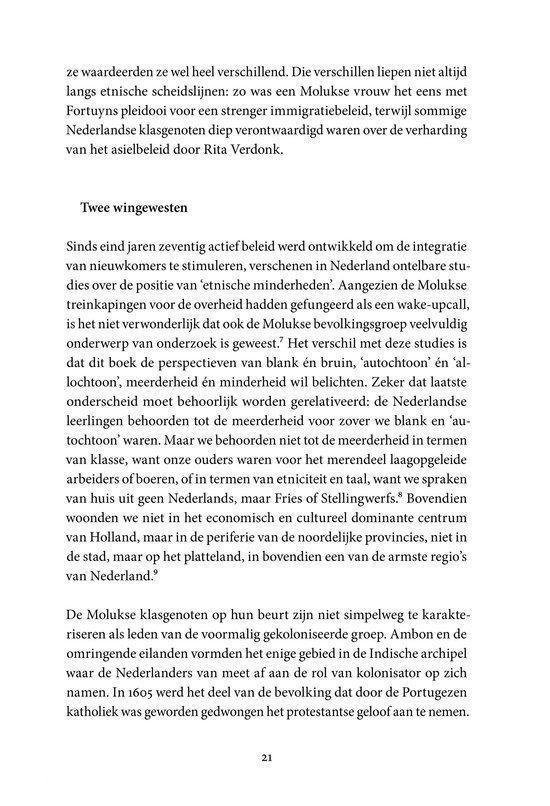 ze waardeerden ze wel heel verschillend. Die verschillen liepen niet altijd langs etnische scheidslijnen: zo was een Molukse vrouw het eens met Fortuyns pleidooi voor een strenger immigratiebeleid, terwijl sommige Nederlandse klasgenoten diep verontwaardigd waren over de verharding van het asielbeleid door Rita Verdonk.

Twee wingewesten

Sinds eind jaren zeventig actief beleid werd ontwikkeld om de integratie van nieuwkomers te stimuleren, verschenen in Nederland ontelbare studies over de positie van 'etnische minderheden'. Aangezien de Molukse treinkapingen voor de overheid hadden gefungeerd als een wake-upcall, is het niet verwonderlijk dat ook de Molukse bevolkingsgroep veelvuldig onderwerp van onderzoek is geweest.$^7$ Het verschil met deze studies is dat dit boek de perspectieven van blank én bruin, 'autochtoon' én 'allochtoon', meerderheid én minderheid wil belichten. Zeker dat laatste onderscheid moet behoorlijk worden gerelativeerd: de Nederlandse leerlingen behoorden tot de meerderheid voor zover we blank en 'autochtoon' waren. Maar we behoorden niet tot de meerderheid in termen van klasse, want onze ouders waren voor het merendeel laagopgeleide arbeiders of boeren, of in termen van etniciteit en taal, want we spraken van huis uit geen Nederlands, maar Fries of Stellingwerfs.$^8$ Bovendien woonden we niet in het economisch en cultureel dominante centrum van Holland, maar in de periferie van de noordelijke provincies, niet in de stad, maar op het platteland, in bovendien een van de armste regio's van Nederland.$^9$

De Molukse klasgenoten op hun beurt zijn niet simpelweg te karakteriseren als leden van de voormalig gekoloniseerde groep. Ambon en de omringende eilanden vormden het enige gebied in de Indische archipel waar de Nederlanders van meet af aan de rol van kolonisator op zich namen. In 1605 werd het deel van de bevolking dat door de Portugezen katholiek was geworden gedwongen het protestantse geloof aan te nemen.

21